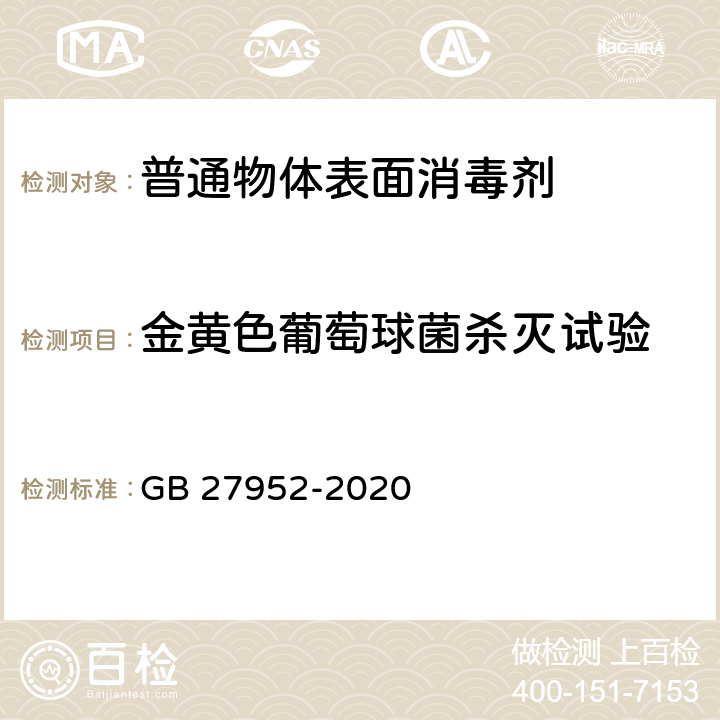 MA CNAS AC ilac-MRA

检测对象：普通物体表面消毒剂

检测项目：金黄色葡萄球菌杀灭试验

检测标准：GB 27952-2020

百检
Baijiantest.com

做检测 上百检
400-151-7153